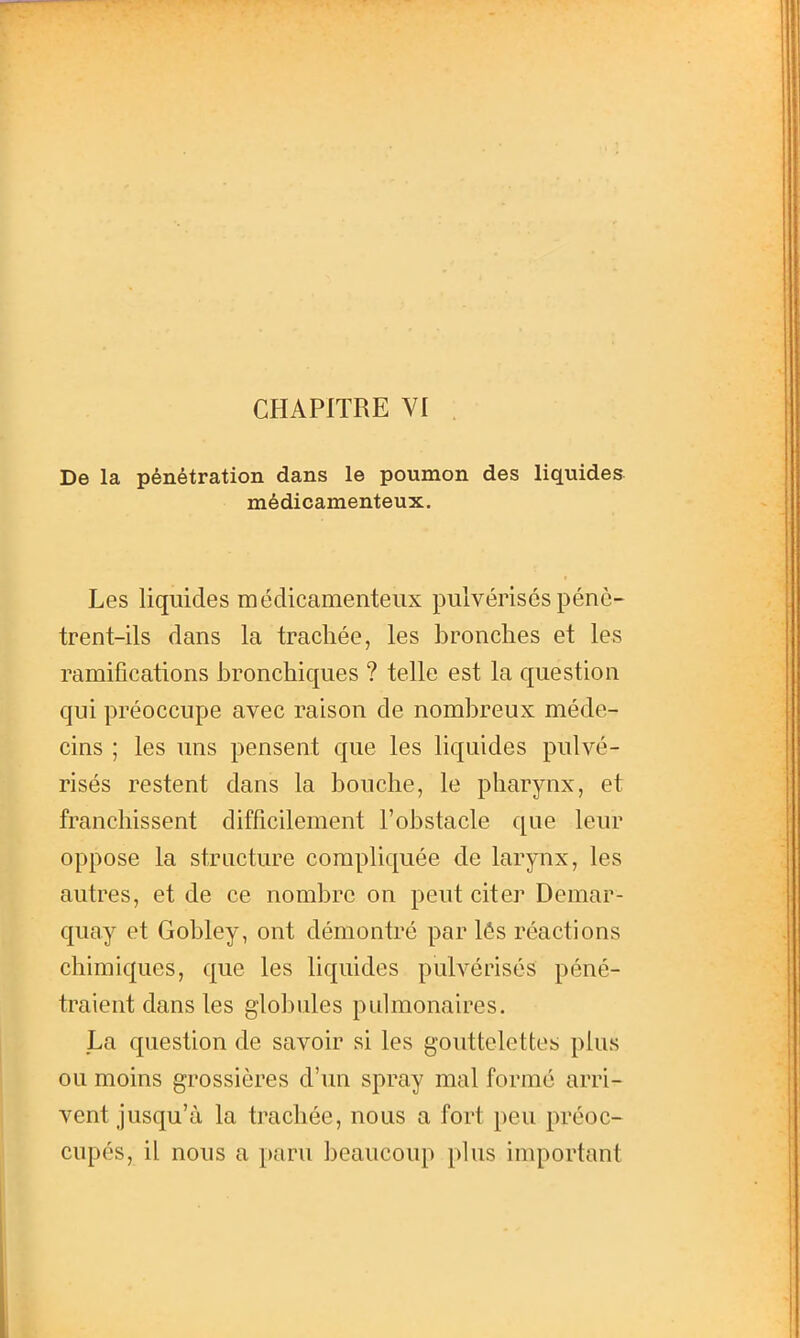 CHAPITRE VI

De la pénétration dans le poumon des liquides médicamenteux.

Les liquides médicamenteux pulvérisés pénètrent-ils dans la trachée, les bronches et les ramifications bronchiques ? telle est la question qui préoccupe avec raison de nombreux médecins ; les uns pensent que les liquides pulvérisés restent dans la bouche, le pharynx, et franchissent difficilement l'obstacle que leur oppose la structure compliquée de larynx, les autres, et de ce nombre on peut citer Demarquay et Gobley, ont démontré par lés réactions chimiques, que les liquides pulvérisés pénétraient dans les globules pulmonaires.

La question de savoir si les gouttelettes plus ou moins grossières d'un spray mal formé arrivent jusqu'à la trachée, nous a fort peu préoccupés, il nous a paru beaucoup plus important